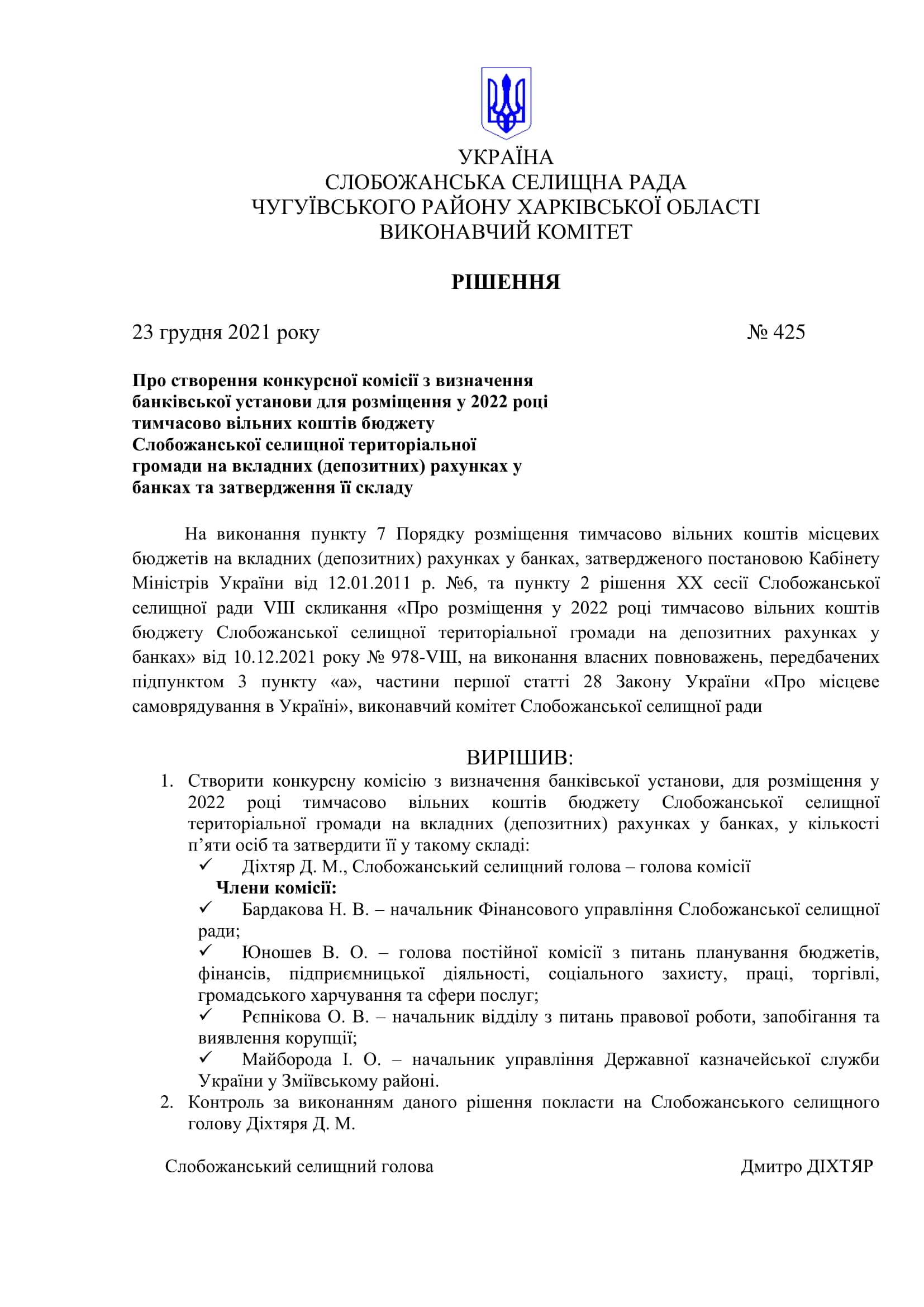 УКРАЇНА
СЛОБОЖАНСЬКА СЕЛИЩНА РАДА
ЧУГУЇВСЬКОГО РАЙОНУ ХАРКІВСЬКОЇ ОБЛАСТІ
ВИКОНАВЧИЙ КОМІТЕТ

РІШЕННЯ

23 грудня 2021 року № 425

Про створення конкурсної комісії з визначення банківської установи для розміщення у 2022 році тимчасово вільних коштів бюджету Слобожанської селищної територіальної громади на вкладних (депозитних) рахунках у банках та затвердження її складу

На виконання пункту 7 Порядку розміщення тимчасово вільних коштів місцевих бюджетів на вкладних (депозитних) рахунках у банках, затвердженого постановою Кабінету Міністрів України від 12.01.2011 р. №6, та пункту 2 рішення XX сесії Слобожанської селищної ради VIII скликання «Про розміщення у 2022 році тимчасово вільних коштів бюджету Слобожанської селищної територіальної громади на депозитних рахунках у банках» від 10.12.2021 року № 978-VIII, на виконання власних повноважень, передбачених підпунктом 3 пункту «а», частини першої статті 28 Закону України «Про місцеве самоврядування в Україні», виконавчий комітет Слобожанської селищної ради

ВИРІШИВ:
1. Створити конкурсну комісію з визначення банківської установи, для розміщення у 2022 році тимчасово вільних коштів бюджету Слобожанської селищної територіальної громади на вкладних (депозитних) рахунках у банках, у кількості п’яти осіб та затвердити її у такому складі:
✓ Діхтяр Д. М., Слобожанський селищний голова – голова комісії
Члени комісії:
✓ Бардакова Н. В. – начальник Фінансового управління Слобожанської селищної ради;
✓ Юношев В. О. – голова постійної комісії з питань планування бюджетів, фінансів, підприємницької діяльності, соціального захисту, праці, торгівлі, громадського харчування та сфери послуг;
✓ Рєпнікова О. В. – начальник відділу з питань правової роботи, запобігання та виявлення корупції;
✓ Майборода І. О. – начальник управління Державної казначейської служби України у Зміївському районі.
2. Контроль за виконанням даного рішення покласти на Слобожанського селищного голову Діхтяря Д. М.

Слобожанський селищний голова Дмитро ДІХТЯР